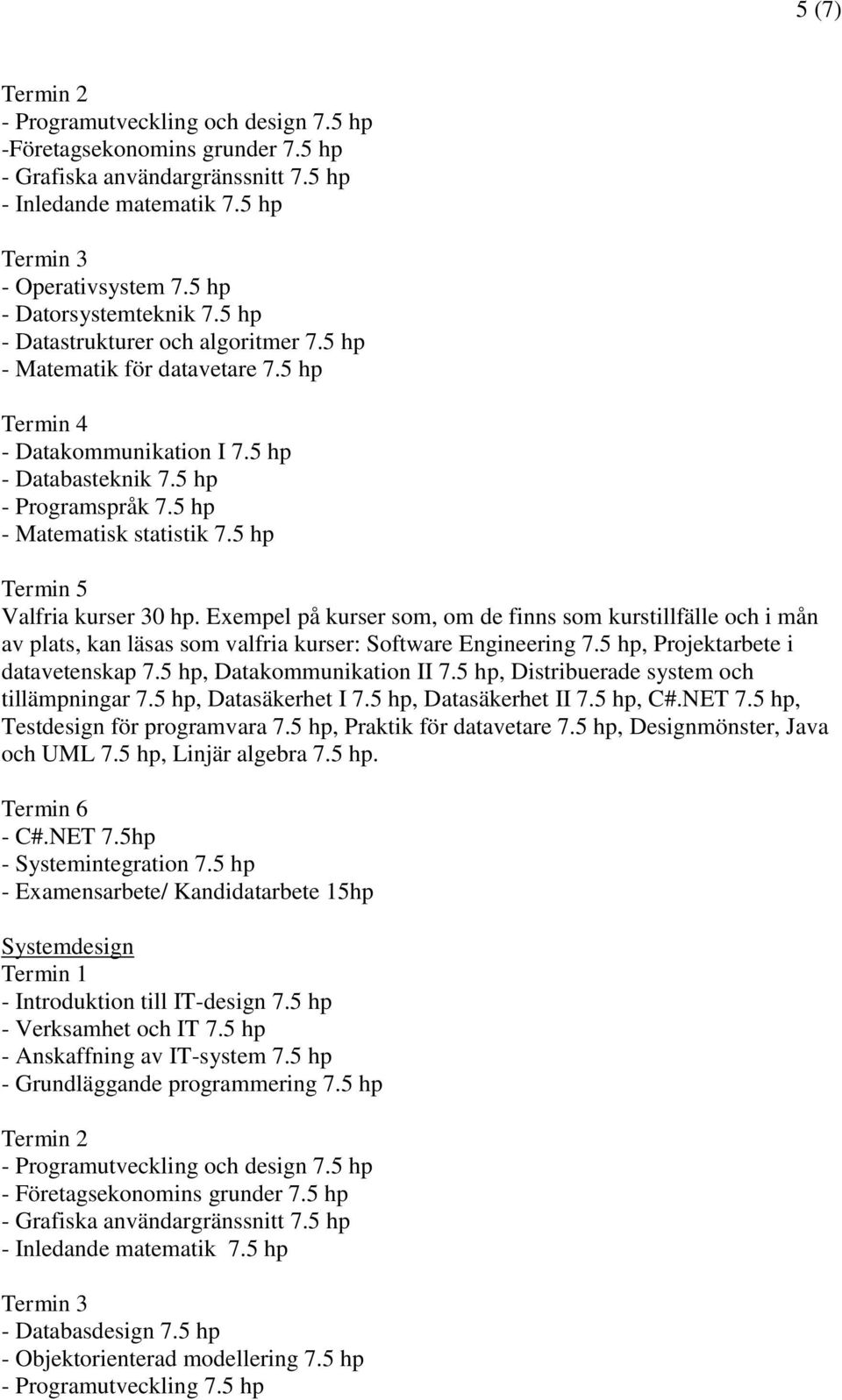 5 (7)

Termin 2
- Programutveckling och design 7.5 hp
-Företagsekonomins grunder 7.5 hp
- Grafiska användargränssnitt 7.5 hp
- Inledande matematik 7.5 hp

Termin 3
- Operativsystem 7.5 hp
- Datorsystemteknik 7.5 hp
- Datastrukturer och algoritmer 7.5 hp
- Matematik för datavetare 7.5 hp

Termin 4
- Datakommunikation I 7.5 hp
- Databasteknik 7.5 hp
- Programspråk 7.5 hp
- Matematisk statistik 7.5 hp

Termin 5
Valfria kurser 30 hp. Exempel på kurser som, om de finns som kurstillfälle och i mån av plats, kan läsas som valfria kurser: Software Engineering 7.5 hp, Projektarbete i datavetenskap 7.5 hp, Datakommunikation II 7.5 hp, Distribuerade system och tillämpningar 7.5 hp, Datasäkerhet I 7.5 hp, Datasäkerhet II 7.5 hp, C#.NET 7.5 hp, Testdesign för programvara 7.5 hp, Praktik för datavetare 7.5 hp, Designmönster, Java och UML 7.5 hp, Linjär algebra 7.5 hp.

Termin 6
- C#.NET 7.5hp
- Systemintegration 7.5 hp
- Examensarbete/ Kandidatarbete 15hp

Systemdesign
Termin 1
- Introduktion till IT-design 7.5 hp
- Verksamhet och IT 7.5 hp
- Anskaffning av IT-system 7.5 hp
- Grundläggande programmering 7.5 hp

Termin 2
- Programutveckling och design 7.5 hp
- Företagsekonomins grunder 7.5 hp
- Grafiska användargränssnitt 7.5 hp
- Inledande matematik 7.5 hp

Termin 3
- Databasdesign 7.5 hp
- Objektorienterad modellering 7.5 hp
- Programutveckling 7.5 hp